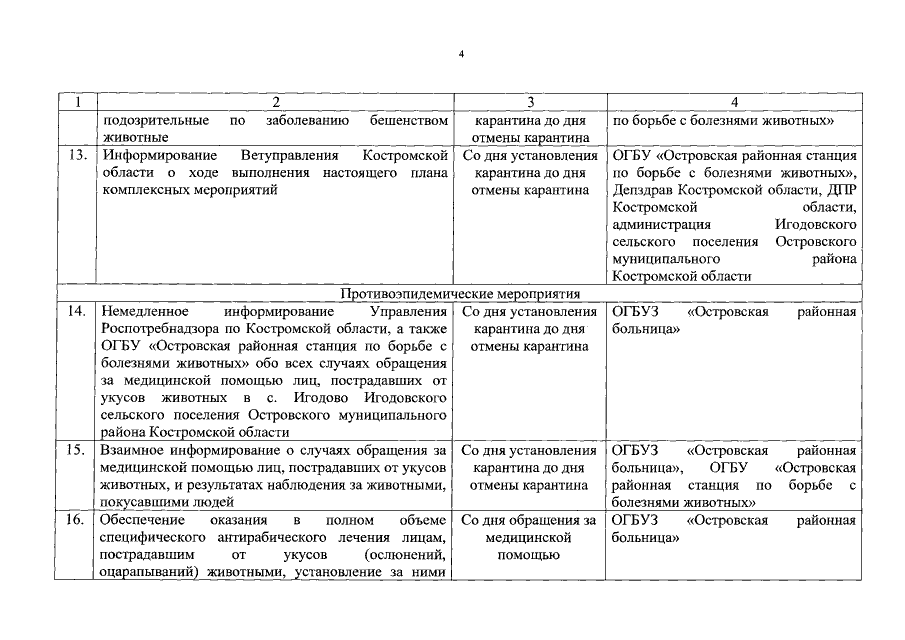 4

| 1 | 2 | 3 | 4 |
|---|---|---|---|
| | подозрительные по заболеванию бешенством животные | карантина до дня отмены карантина | по борьбе с болезнями животных» |
| 13. | Информирование Ветуправления Костромской области о ходе выполнения настоящего плана комплексных мероприятий | Со дня установления карантина до дня отмены карантина | ОГБУ «Островская районная станция по борьбе с болезнями животных», Депздрав Костромской области, ДПР Костромской области, администрация Игодовского сельского поселения Островского муниципального района Костромской области |
| Противоэпидемические мероприятия | | | |
| 14. | Немедленное информирование Управления Роспотребнадзора по Костромской области, а также ОГБУ «Островская районная станция по борьбе с болезнями животных» обо всех случаях обращения за медицинской помощью лиц, пострадавших от укусов животных в с. Игодово Игодовского сельского поселения Островского муниципального района Костромской области | Со дня установления карантина до дня отмены карантина | ОГБУЗ «Островская районная больница» |
| 15. | Взаимное информирование о случаях обращения за медицинской помощью лиц, пострадавших от укусов животных, и результатах наблюдения за животными, покусавшими людей | Со дня установления карантина до дня отмены карантина | ОГБУЗ «Островская районная больница», ОГБУ «Островская районная станция по борьбе с болезнями животных» |
| 16. | Обеспечение оказания в полном объеме специфического антирабического лечения лицам, пострадавшим от укусов (ослюнений, оцарапываний) животными, установление за ними | Со дня обращения за медицинской помощью | ОГБУЗ «Островская районная больница» |